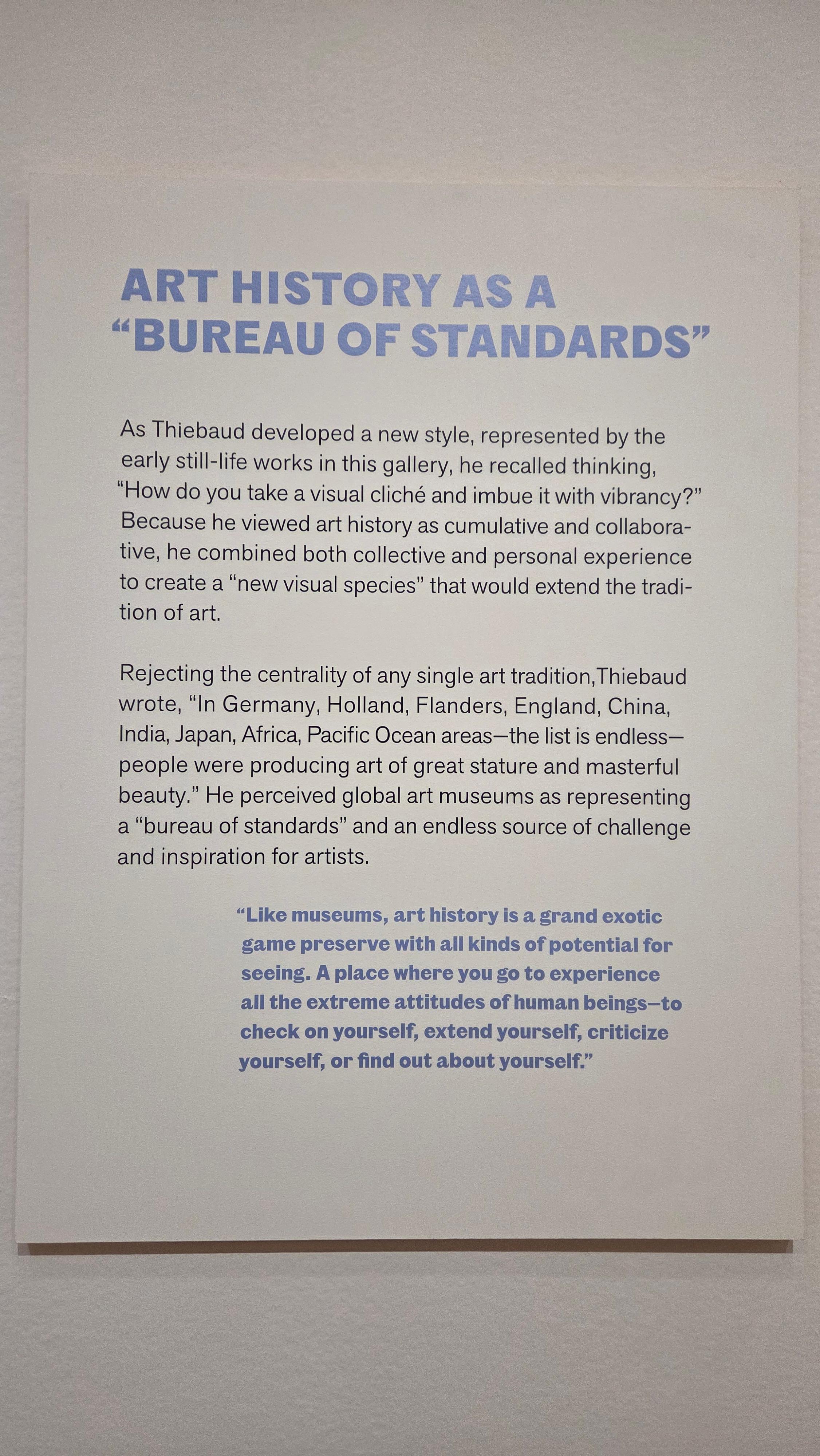 ART HISTORY AS A "BUREAU OF STANDARDS"

As Thiebaud developed a new style, represented by the early still-life works in this gallery, he recalled thinking, "How do you take a visual cliché and imbue it with vibrancy?" Because he viewed art history as cumulative and collaborative, he combined both collective and personal experience to create a "new visual species" that would extend the tradition of art.

Rejecting the centrality of any single art tradition,Thiebaud wrote, "In Germany, Holland, Flanders, England, China, India, Japan, Africa, Pacific Ocean areas—the list is endless—people were producing art of great stature and masterful beauty." He perceived global art museums as representing a "bureau of standards" and an endless source of challenge and inspiration for artists.

"Like museums, art history is a grand exotic game preserve with all kinds of potential for seeing. A place where you go to experience all the extreme attitudes of human beings—to check on yourself, extend yourself, criticize yourself, or find out about yourself."